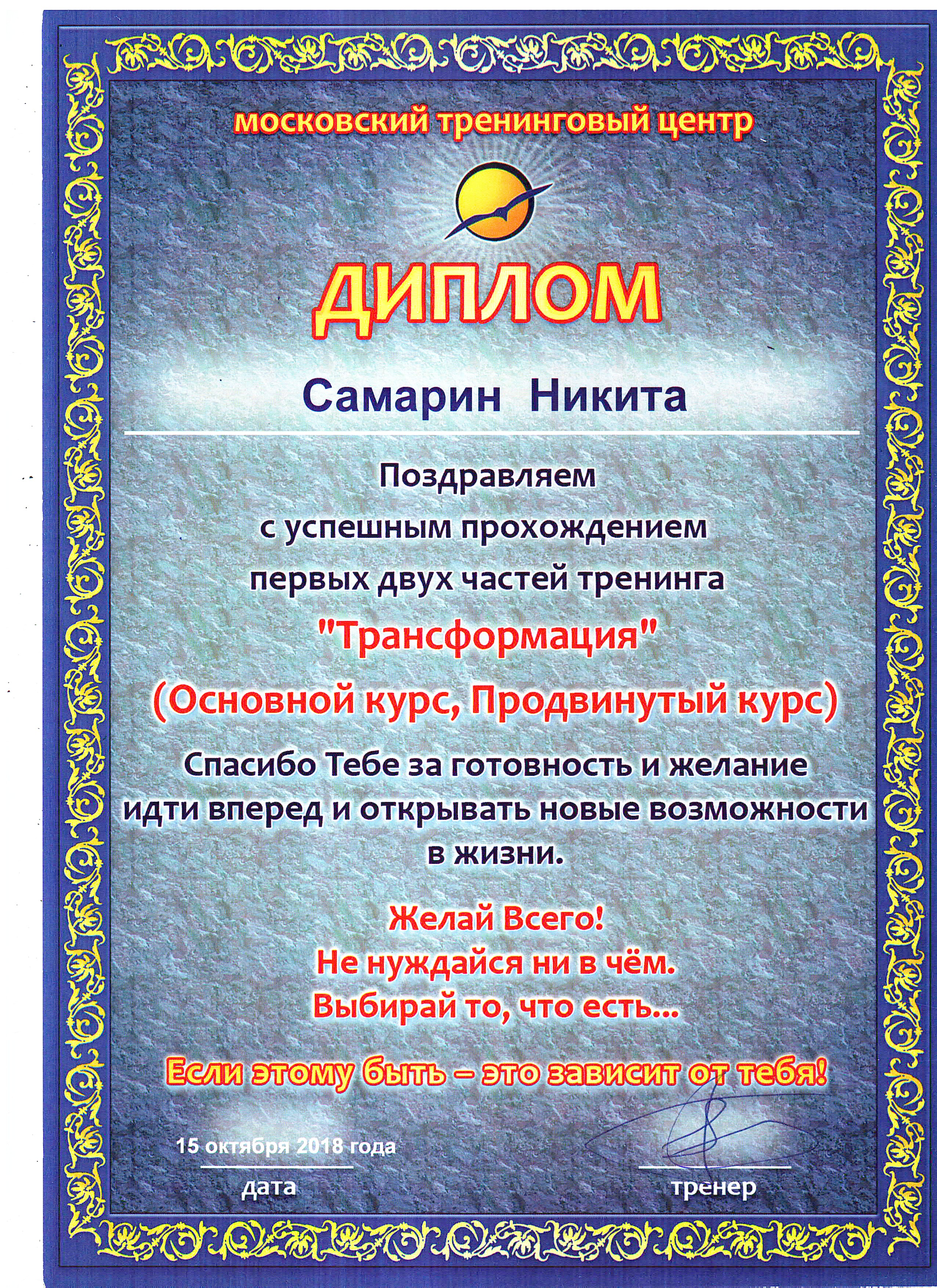 московский тренинговый центр

ДИПЛОМ

Самарин Никита

Поздравляем
с успешным прохождением
первых двух частей тренинга
"Трансформация"
(Основной курс, Продвинутый курс)

Спасибо Тебе за готовность и желание идти вперед и открывать новые возможности в жизни.

Желай Всего!
Не нуждайся ни в чём.
Выбирай то, что есть...

Если этому быть – это зависит от тебя!

15 октября 2018 года
дата

тренер